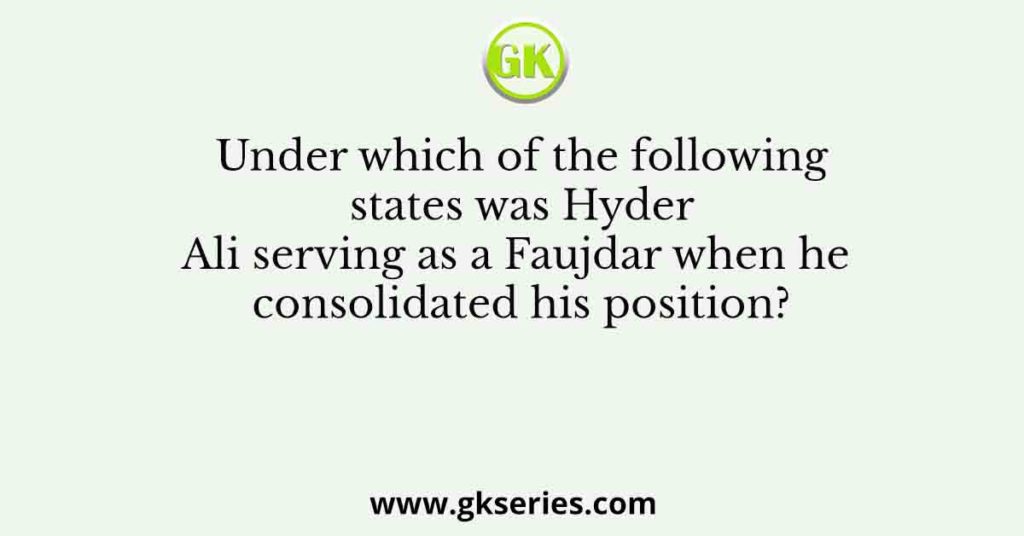 GK

Under which of the following states was Hyder Ali serving as a Faujdar when he consolidated his position?

www.gkseries.com